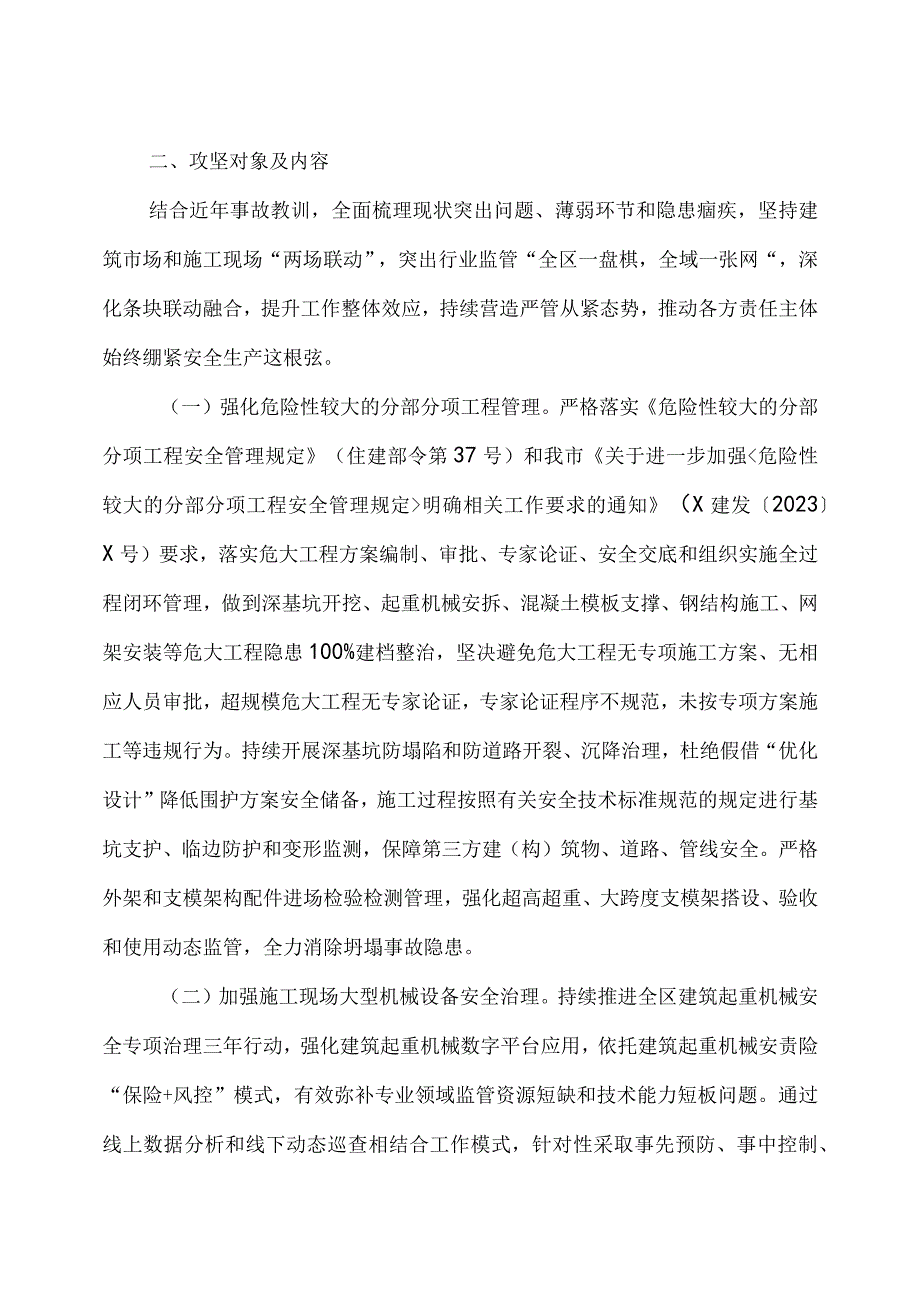 二、攻坚对象及内容

结合近年事故教训，全面梳理现状突出问题、薄弱环节和隐患痼疾，坚持建筑市场和施工现场“两场联动”，突出行业监管“全区一盘棋，全域一张网“，深化条块联动融合，提升工作整体效应，持续营造严管从紧态势，推动各方责任主体始终绷紧安全生产这根弦。

（一）强化危险性较大的分部分项工程管理。严格落实《危险性较大的分部分项工程安全管理规定》（住建部令第37号）和我市《关于进一步加强<危险性较大的分部分项工程安全管理规定>明确相关工作要求的通知》（X建发〔2023〕X号）要求，落实危大工程方案编制、审批、专家论证、安全交底和组织实施全过程闭环管理，做到深基坑开挖、起重机械安拆、混凝土模板支撑、钢结构施工、网架安装等危大工程隐患100%建档整治，坚决避免危大工程无专项施工方案、无相应人员审批，超规模危大工程无专家论证，专家论证程序不规范，未按专项方案施工等违规行为。持续开展深基坑防塌陷和防道路开裂、沉降治理，杜绝假借“优化设计”降低围护方案安全储备，施工过程按照有关安全技术标准规范的规定进行基坑支护、临边防护和变形监测，保障第三方建（构）筑物、道路、管线安全。严格外架和支模架构配件进场检验检测管理，强化超高超重、大跨度支模架搭设、验收和使用动态监管，全力消除坍塌事故隐患。

（二）加强施工现场大型机械设备安全治理。持续推进全区建筑起重机械安全专项治理三年行动，强化建筑起重机械数字平台应用，依托建筑起重机械安责险“保险+风控”模式，有效弥补专业领域监管资源短缺和技术能力短板问题。通过线上数据分析和线下动态巡查相结合工作模式，针对性采取事先预防、事中控制、